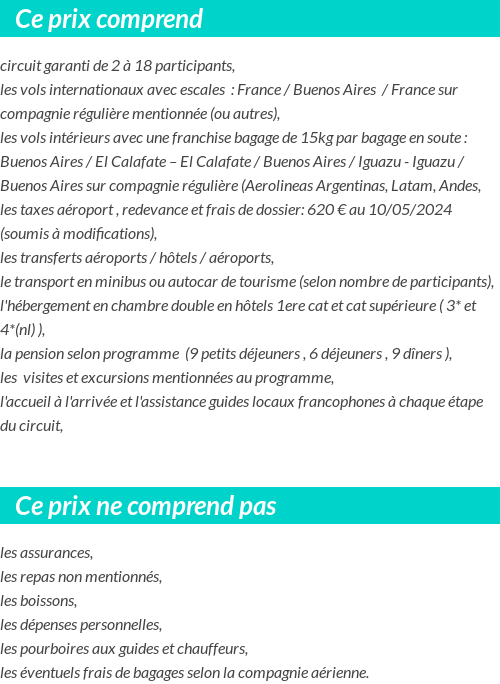 Ce prix comprend

circuit garanti de 2 à 18 participants,
les vols internationaux avec escales : France / Buenos Aires / France sur compagnie régulière mentionnée (ou autres),
les vols intérieurs avec une franchise bagage de 15kg par bagage en soute : Buenos Aires / El Calafate – El Calafate / Buenos Aires / Iguazu - Iguazu / Buenos Aires sur compagnie régulière (Aerolineas Argentinas, Latam, Andes,
les taxes aéroport , redevance et frais de dossier: 620 € au 10/05/2024 (soumis à modifications),
les transferts aéroports / hôtels / aéroports,
le transport en minibus ou autocar de tourisme (selon nombre de participants),
l'hébergement en chambre double en hôtels 1ere cat et cat supérieure ( 3* et 4*(nl) ),
la pension selon programme (9 petits déjeuners , 6 déjeuners , 9 dîners ),
les visites et excursions mentionnées au programme,
l'accueil à l'arrivée et l'assistance guides locaux francophones à chaque étape du circuit,

Ce prix ne comprend pas

les assurances,
les repas non mentionnés,
les boissons,
les dépenses personnelles,
les pourboires aux guides et chauffeurs,
les éventuels frais de bagages selon la compagnie aérienne.